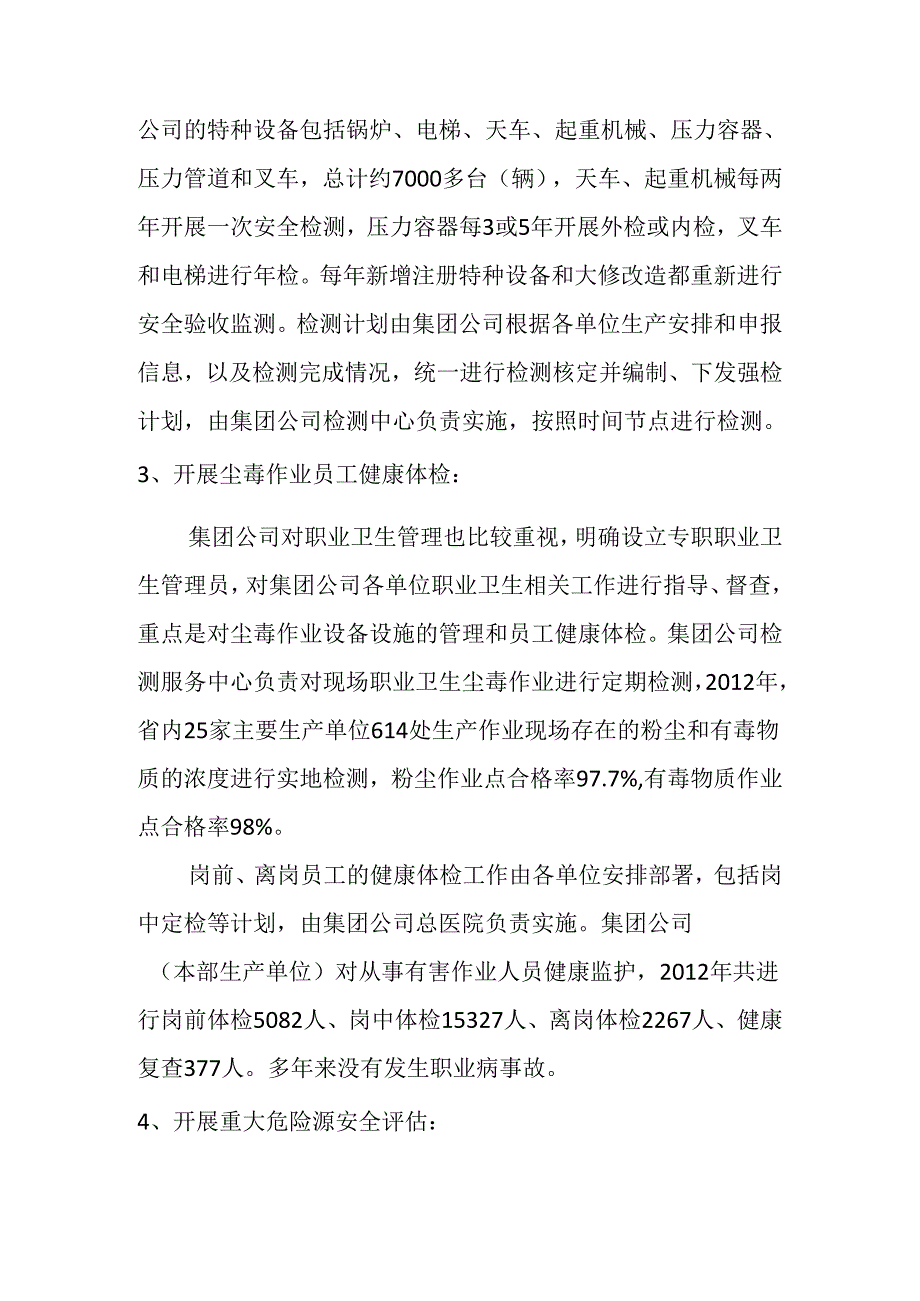 公司的特种设备包括锅炉、电梯、天车、起重机械、压力容器、压力管道和叉车，总计约7000多台（辆），天车、起重机械每两年开展一次安全检测，压力容器每3或5年开展外检或内检，叉车和电梯进行年检。每年新增注册特种设备和大修改造都重新进行安全验收监测。检测计划由集团公司根据各单位生产安排和申报信息，以及检测完成情况，统一进行检测核定并编制、下发强检计划，由集团公司检测中心负责实施，按照时间节点进行检测。

3、开展尘毒作业员工健康体检：

集团公司对职业卫生管理也比较重视，明确设立专职职业卫生管理员，对集团公司各单位职业卫生相关工作进行指导、督查，重点是对尘毒作业设备设施的管理和员工健康体检。集团公司检测服务中心负责对现场职业卫生尘毒作业进行定期检测，2012年，省内25家主要生产单位614处生产作业现场存在的粉尘和有毒物质的浓度进行实地检测，粉尘作业点合格率97.7%,有毒物质作业点合格率98%。

岗前、离岗员工的健康体检工作由各单位安排部署，包括岗中定检等计划，由集团公司总医院负责实施。集团公司（本部生产单位）对从事有害作业人员健康监护，2012年共进行岗前体检5082人、岗中体检15327人、离岗体检2267人、健康复查377人。多年来没有发生职业病事故。

4、开展重大危险源安全评估：